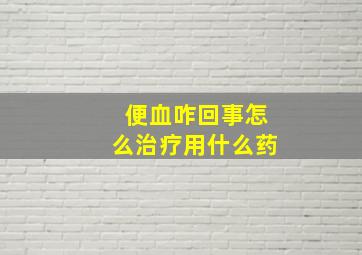 便血咋回事怎么治疗用什么药